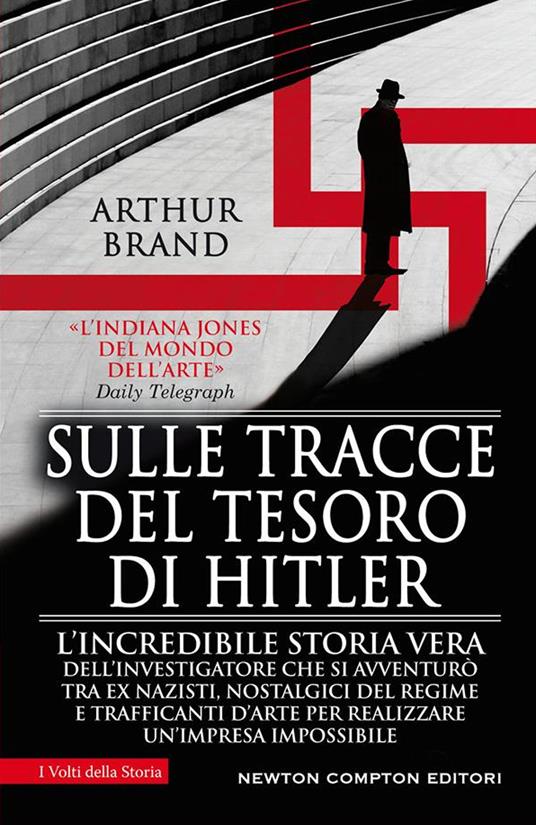 ARTHUR BRAND

«L'INDIANA JONES DEL MONDO DELL'ARTE»
Daily Telegraph

SULLE TRACCE DEL TESORO DI HITLER

L'INCREDIBILE STORIA VERA DELL'INVESTIGATORE CHE SI AVVENTURÒ TRA EX NAZISTI, NOSTALGICI DEL REGIME E TRAFFICANTI D'ARTE PER REALIZZARE UN'IMPRESA IMPOSSIBILE

I Volti della Storia

NEWTON COMPTON EDITORI